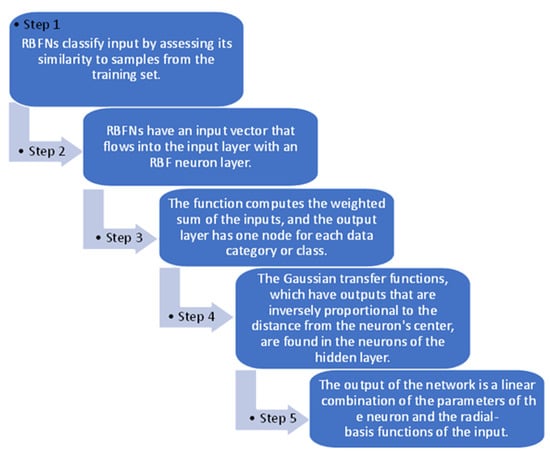 • Step 1

RBFNs classify input by assessing its similarity to samples from the training set.

• Step 2

RBFNs have an input vector that flows into the input layer with an RBF neuron layer.

• Step 3

The function computes the weighted sum of the inputs, and the output layer has one node for each data category or class.

• Step 4

The Gaussian transfer functions, which have outputs that are inversely proportional to the distance from the neuron's center, are found in the neurons of the hidden layer.

• Step 5

The output of the network is a linear combination of the parameters of th e neuron and the radial-basis functions of the input.